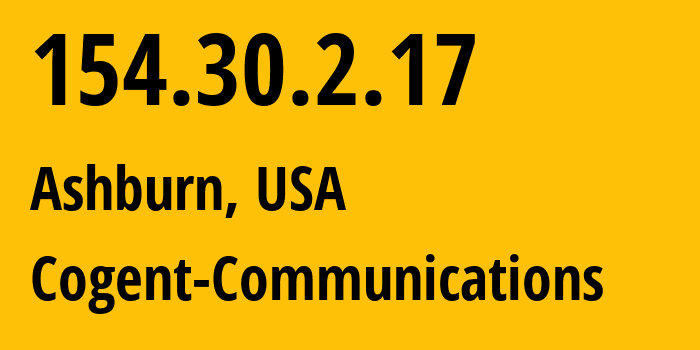 154.30.2.17

Ashburn, USA

Cogent-Communications